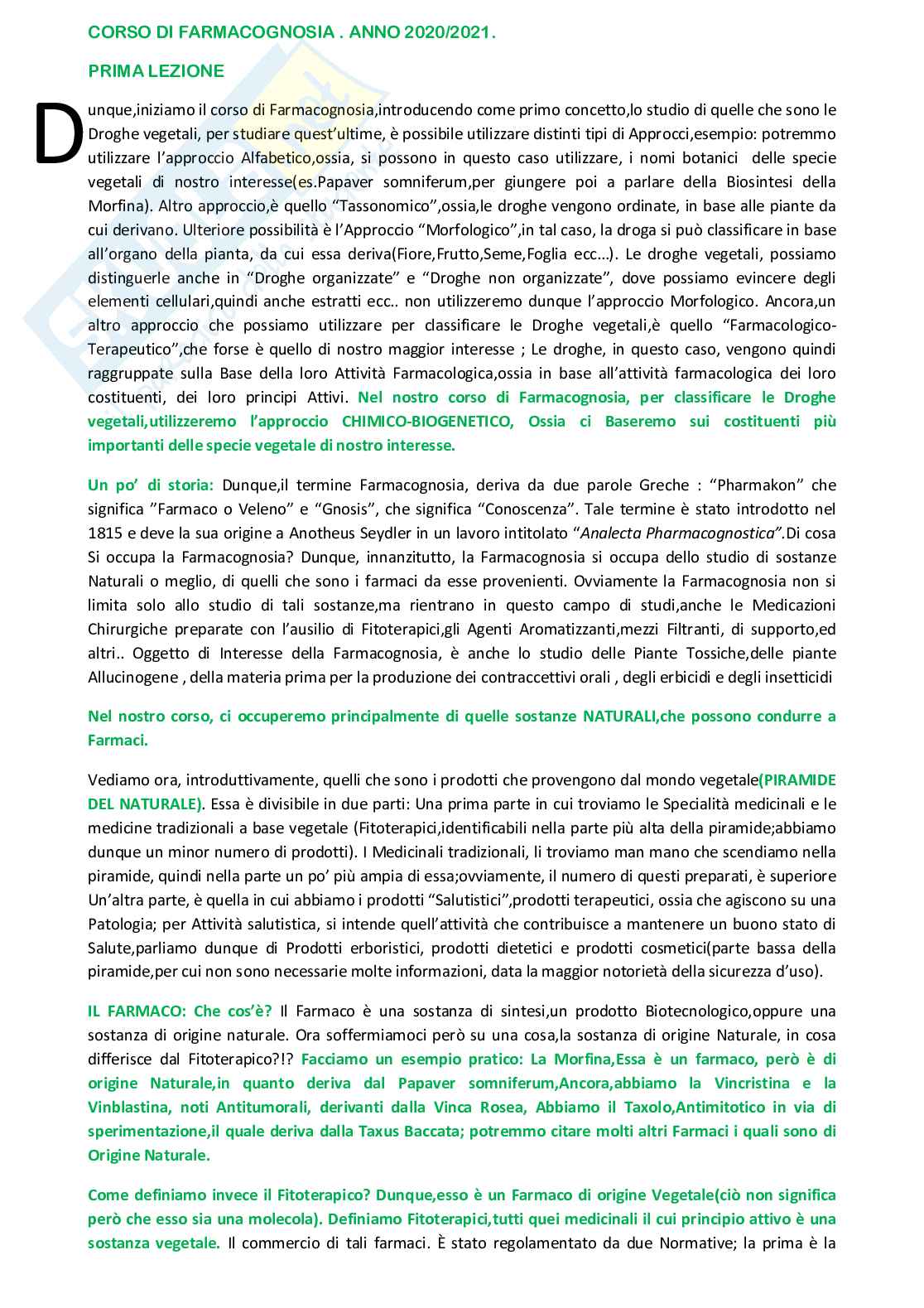 CORSO DI FARMACOGNOSIA . ANNO 2020/2021.

PRIMA LEZIONE

Dunque,iniziamo il corso di Farmacognosia,introducendo come primo concetto,lo studio di quelle che sono le Droghe vegetali, per studiare quest'ultime, è possibile utilizzare distinti tipi di Approcci,esempio: potremmo utilizzare l'approccio Alfabetico,ossia, si possono in questo caso utilizzare, i nomi botanici delle specie vegetali di nostro interesse(es.Papaver somniferum,per giungere poi a parlare della Biosintesi della Morfina). Altro approccio,è quello "Tassonomico",ossia,le droghe vengono ordinate, in base alle piante da cui derivano. Ulteriore possibilità è l'Approccio "Morfologico",in tal caso, la droga si può classificare in base all'organo della pianta, da cui essa deriva(Fiore,Frutto,Seme,Foglia ecc...). Le droghe vegetali, possiamo distinguerle anche in "Droghe organizzate" e "Droghe non organizzate", dove possiamo evincere degli elementi cellulari,quindi anche estratti ecc.. non utilizzeremo dunque l'approccio Morfologico. Ancora,un altro approccio che possiamo utilizzare per classificare le Droghe vegetali,è quello "Farmacologico-Terapeutico",che forse è quello di nostro maggior interesse ; Le droghe, in questo caso, vengono quindi raggruppate sulla Base della loro Attività Farmacologica,ossia in base all'attività farmacologica dei loro costituenti, dei loro principi Attivi. Nel nostro corso di Farmacognosia, per classificare le Droghe vegetali,utilizzeremo l'approccio CHIMICO-BIOGENETICO, Ossia ci Baseremo sui costituenti più importanti delle specie vegetale di nostro interesse.

Un po' di storia: Dunque,il termine Farmacognosia, deriva da due parole Greche : "Pharmakon" che significa "Farmaco o Veleno" e "Gnosis", che significa "Conoscenza". Tale termine è stato introdotto nel 1815 e deve la sua origine a Anotheus Seydler in un lavoro intitolato "Analecta Pharmacognostica".Di cosa Si occupa la Farmacognosia? Dunque, innanzitutto, la Farmacognosia si occupa dello studio di sostanze Naturali o meglio, di quelli che sono i farmaci da esse provenienti. Ovviamente la Farmacognosia non si limita solo allo studio di tali sostanze,ma rientrano in questo campo di studi,anche le Medicazioni Chirurgiche preparate con l'ausilio di Fitoterapici,gli Agenti Aromatizzanti,mezzi Filtranti, di supporto,ed altri.. Oggetto di Interesse della Farmacognosia, è anche lo studio delle Piante Tossiche,delle piante Allucinogene , della materia prima per la produzione dei contraccettivi orali , degli erbicidi e degli insetticidi

Nel nostro corso, ci occuperemo principalmente di quelle sostanze NATURALI,che possono condurre a Farmaci.

Vediamo ora, introduttivamente, quelli che sono i prodotti che provengono dal mondo vegetale(PIRAMIDE DEL NATURALE). Essa è divisibile in due parti: Una prima parte in cui troviamo le Specialità medicinali e le medicine tradizionali a base vegetale (Fitoterapici,identificabili nella parte più alta della piramide;abbiamo dunque un minor numero di prodotti). I Medicinali tradizionali, li troviamo man mano che scendiamo nella piramide, quindi nella parte un po' più ampia di essa;ovviamente, il numero di questi preparati, è superiore Un'altra parte, è quella in cui abbiamo i prodotti "Salutistici",prodotti terapeutici, ossia che agiscono su una Patologia; per Attività salutistica, si intende quell'attività che contribuisce a mantenere un buono stato di Salute,parliamo dunque di Prodotti erboristici, prodotti dietetici e prodotti cosmetici(parte bassa della piramide,per cui non sono necessarie molte informazioni, data la maggior notorietà della sicurezza d'uso).

IL FARMACO: Che cos'è? Il Farmaco è una sostanza di sintesi,un prodotto Biotecnologico,oppure una sostanza di origine naturale. Ora soffermiamoci però su una cosa,la sostanza di origine Naturale, in cosa differisce dal Fitoterapico?!? Facciamo un esempio pratico: La Morfina,Essa è un farmaco, però è di origine Naturale,in quanto deriva dal Papaver somniferum,Ancora,abbiamo la Vincristina e la Vinblastina, noti Antitumorali, derivanti dalla Vinca Rosea, Abbiamo il Taxolo,Antimitotico in via di sperimentazione,il quale deriva dalla Taxus Baccata; potremmo citare molti altri Farmaci i quali sono di Origine Naturale.

Come definiamo invece il Fitoterapico? Dunque,esso è un Farmaco di origine Vegetale(ciò non significa però che esso sia una molecola). Definiamo Fitoterapici,tutti quei medicinali il cui principio attivo è una sostanza vegetale. Il commercio di tali farmaci. È stato regolamentato da due Normative; la prima è la